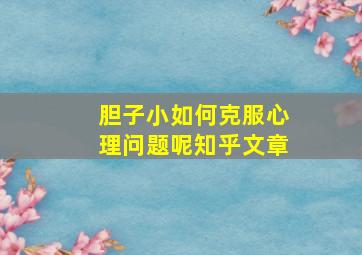 胆子小如何克服心理问题呢知乎文章